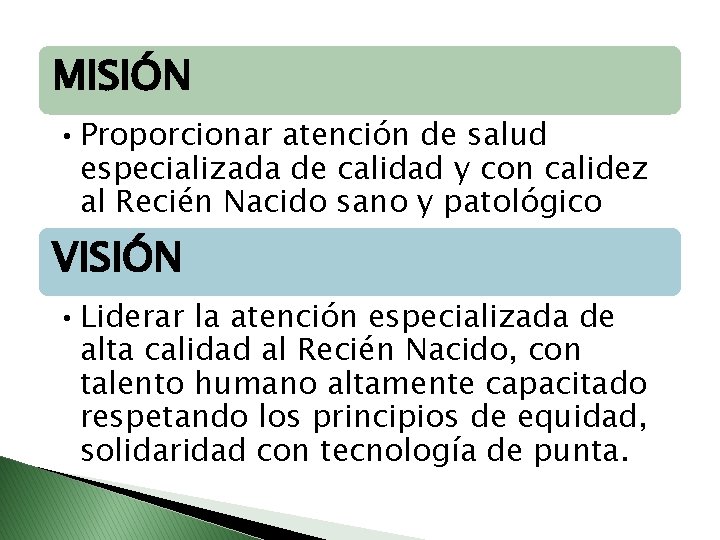 MISIÓN

• Proporcionar atención de salud especializada de calidad y con calidez al Recién Nacido sano y patológico

VISIÓN

• Liderar la atención especializada de alta calidad al Recién Nacido, con talento humano altamente capacitado respetando los principios de equidad, solidaridad con tecnología de punta.